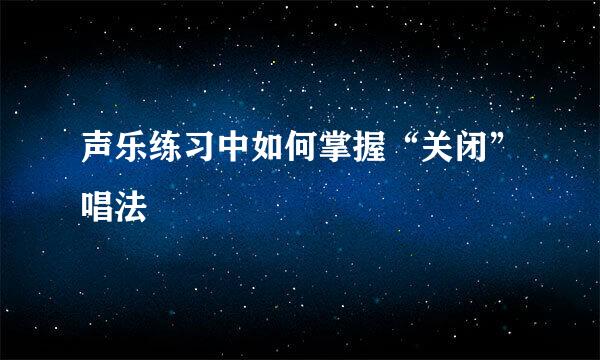 声乐练习中如何掌握“关闭”唱法